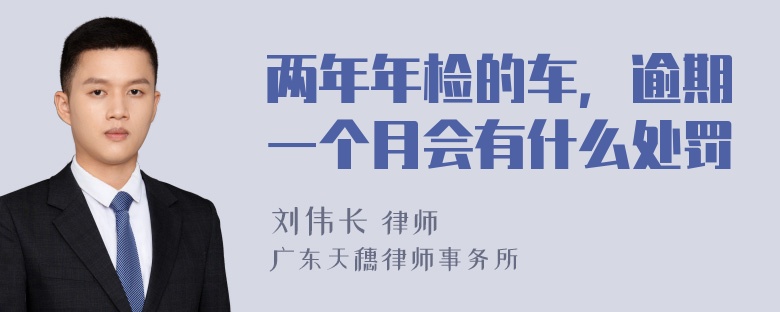 两年年检的车，逾期一个月会有什么处罚

刘伟长 律师

广东天穗律师事务所